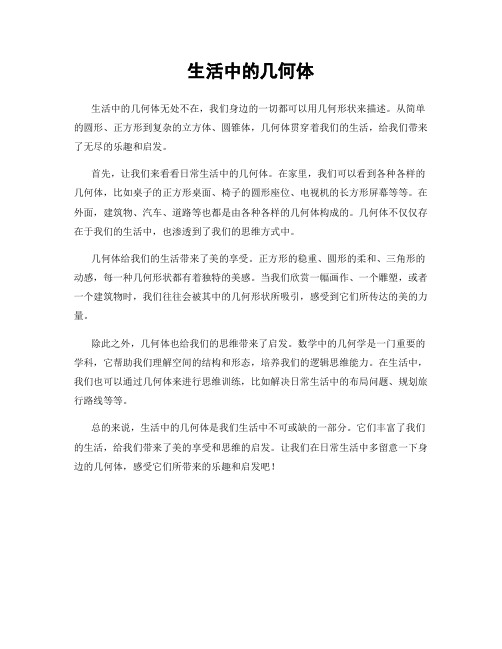 生活中的几何体

生活中的几何体无处不在，我们身边的一切都可以用几何形状来描述。从简单的圆形、正方形到复杂的立方体、圆锥体，几何体贯穿着我们的生活，给我们带来了无尽的乐趣和启发。

首先，让我们来看看日常生活中的几何体。在家里，我们可以看到各种各样的几何体，比如桌子的正方形桌面、椅子的圆形座位、电视机的长方形屏幕等等。在外面，建筑物、汽车、道路等也都是由各种各样的几何体构成的。几何体不仅仅存在于我们的生活中，也渗透到了我们的思维方式中。

几何体给我们的生活带来了美的享受。正方形的稳重、圆形的柔和、三角形的动感，每一种几何形状都有着独特的美感。当我们欣赏一幅画作、一个雕塑，或者一个建筑物时，我们往往会被其中的几何形状所吸引，感受到它们所传达的美的力量。

除此之外，几何体也给我们的思维带来了启发。数学中的几何学是一门重要的学科，它帮助我们理解空间的结构和形态，培养我们的逻辑思维能力。在生活中，我们也可以通过几何体来进行思维训练，比如解决日常生活中的布局问题、规划旅行路线等等。

总的来说，生活中的几何体是我们生活中不可或缺的一部分。它们丰富了我们的生活，给我们带来了美的享受和思维的启发。让我们在日常生活中多留意一下身边的几何体，感受它们所带来的乐趣和启发吧！